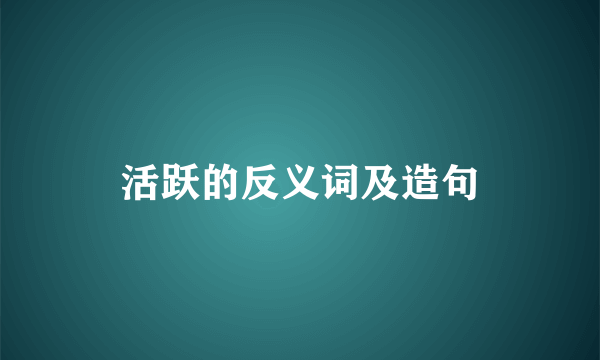 活跃的反义词及造句